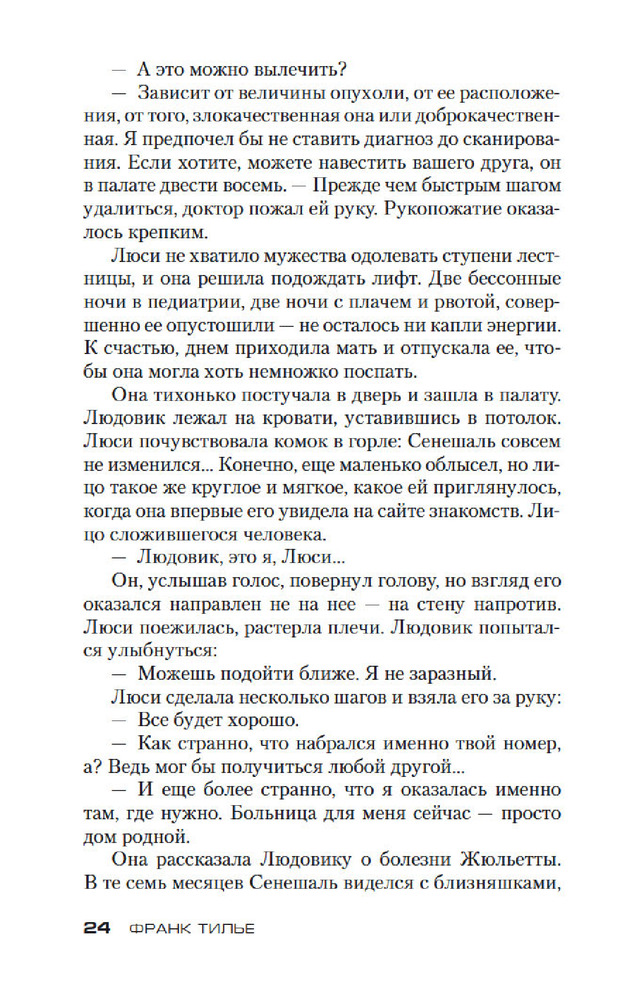 — А это можно вылечить?

— Зависит от величины опухоли, от ее расположения, от того, злокачественная она или доброкачественная. Я предпочел бы не ставить диагноз до сканирования. Если хотите, можете навестить вашего друга, он в палате двести восемь. — Прежде чем быстрым шагом удалиться, доктор пожал ей руку. Рукопожатие оказалось крепким.

Люси не хватило мужества одолевать ступени лестницы, и она решила подождать лифт. Две бессонные ночи в педиатрии, две ночи с плачем и рвотой, совершенно ее опустошили — не осталось ни капли энергии. К счастью, днем приходила мать и отпускала ее, чтобы она могла хоть немножко поспать.

Она тихонько постучала в дверь и зашла в палату. Людовик лежал на кровати, уставившись в потолок. Люси почувствовала комок в горле: Сенешаль совсем не изменился... Конечно, еще маленько облысел, но лицо такое же круглое и мягкое, какое ей приглянулось, когда она впервые его увидела на сайте знакомств. Лицо сложившегося человека.

— Людовик, это я, Люси...

Он, услышав голос, повернул голову, но взгляд его оказался направлен не на нее — на стену напротив. Люси поежилась, растерла плечи. Людовик попытался улыбнуться:

— Можешь подойти ближе. Я не заразный.

Люси сделала несколько шагов и взяла его за руку:

— Все будет хорошо.

— Как странно, что набрался именно твой номер, а? Ведь мог бы получиться любой другой...

— И еще более странно, что я оказалась именно там, где нужно. Больница для меня сейчас — просто дом родной.

Она рассказала Людовику о болезни Жюльетты. В те семь месяцев Сенешаль виделся с близняшками,

24 ФРАНК ТИЛЬЕ